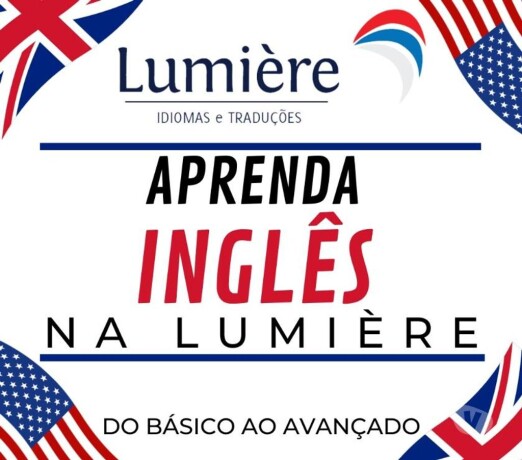 Lumière
IDIOMAS e TRADUÇÕES

APRENDA
INGLÊS
NA LUMIÈRE

DO BÁSICO AO AVANÇADO